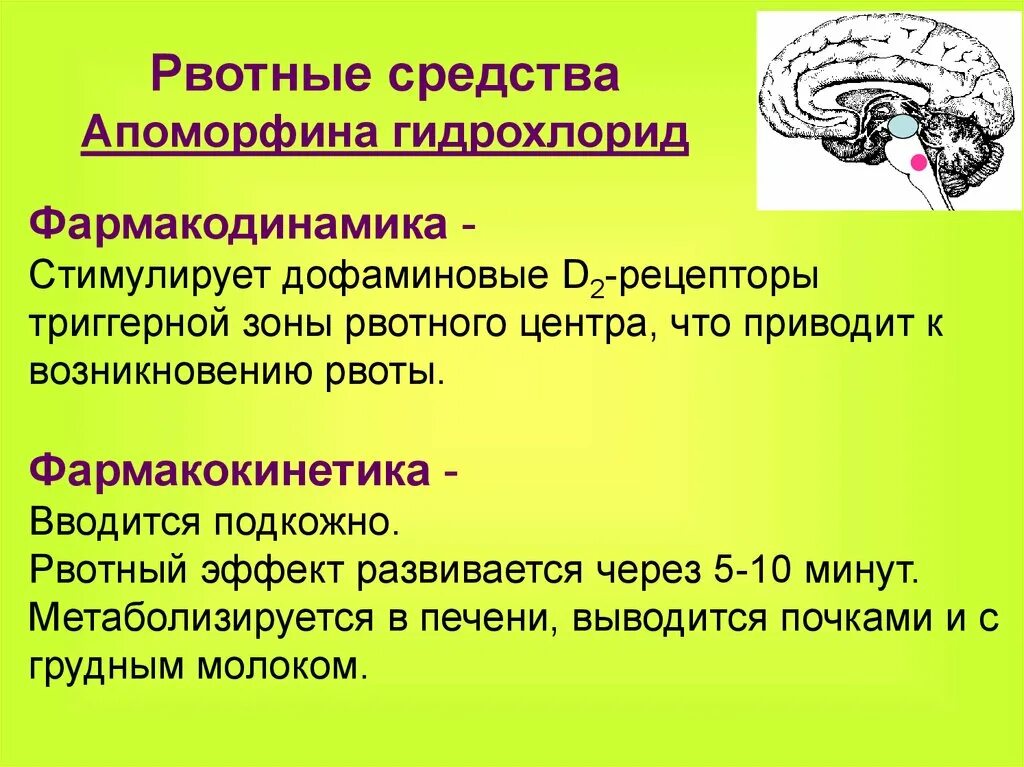 Рвотные средства
Апоморфина гидрохлорид

Фармакодинамика -
Стимулирует дофаминовые $D_2$-рецепторы триггерной зоны рвотного центра, что приводит к возникновению рвоты.

Фармакокинетика -
Вводится подкожно.
Рвотный эффект развивается через 5-10 минут.
Метаболизируется в печени, выводится почками и с грудным молоком.